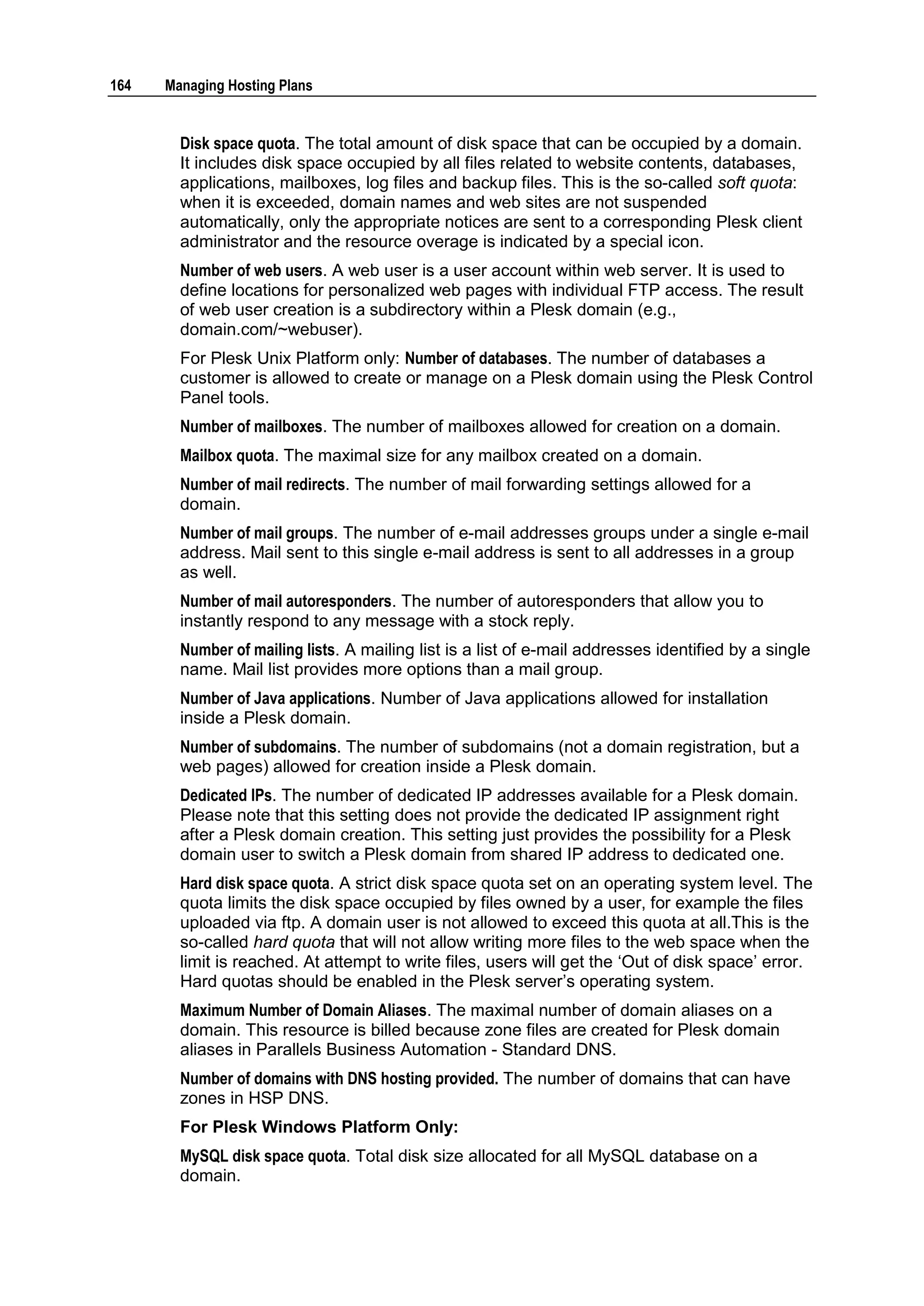 164 Managing Hosting Plans

Disk space quota. The total amount of disk space that can be occupied by a domain. It includes disk space occupied by all files related to website contents, databases, applications, mailboxes, log files and backup files. This is the so-called soft quota: when it is exceeded, domain names and web sites are not suspended automatically, only the appropriate notices are sent to a corresponding Plesk client administrator and the resource overage is indicated by a special icon.

Number of web users. A web user is a user account within web server. It is used to define locations for personalized web pages with individual FTP access. The result of web user creation is a subdirectory within a Plesk domain (e.g., domain.com/~webuser).

For Plesk Unix Platform only: Number of databases. The number of databases a customer is allowed to create or manage on a Plesk domain using the Plesk Control Panel tools.

Number of mailboxes. The number of mailboxes allowed for creation on a domain.

Mailbox quota. The maximal size for any mailbox created on a domain.

Number of mail redirects. The number of mail forwarding settings allowed for a domain.

Number of mail groups. The number of e-mail addresses groups under a single e-mail address. Mail sent to this single e-mail address is sent to all addresses in a group as well.

Number of mail autoresponders. The number of autoresponders that allow you to instantly respond to any message with a stock reply.

Number of mailing lists. A mailing list is a list of e-mail addresses identified by a single name. Mail list provides more options than a mail group.

Number of Java applications. Number of Java applications allowed for installation inside a Plesk domain.

Number of subdomains. The number of subdomains (not a domain registration, but a web pages) allowed for creation inside a Plesk domain.

Dedicated IPs. The number of dedicated IP addresses available for a Plesk domain. Please note that this setting does not provide the dedicated IP assignment right after a Plesk domain creation. This setting just provides the possibility for a Plesk domain user to switch a Plesk domain from shared IP address to dedicated one.

Hard disk space quota. A strict disk space quota set on an operating system level. The quota limits the disk space occupied by files owned by a user, for example the files uploaded via ftp. A domain user is not allowed to exceed this quota at all.This is the so-called hard quota that will not allow writing more files to the web space when the limit is reached. At attempt to write files, users will get the ‘Out of disk space’ error. Hard quotas should be enabled in the Plesk server’s operating system.

Maximum Number of Domain Aliases. The maximal number of domain aliases on a domain. This resource is billed because zone files are created for Plesk domain aliases in Parallels Business Automation - Standard DNS.

Number of domains with DNS hosting provided. The number of domains that can have zones in HSP DNS.

For Plesk Windows Platform Only:

MySQL disk space quota. Total disk size allocated for all MySQL database on a domain.